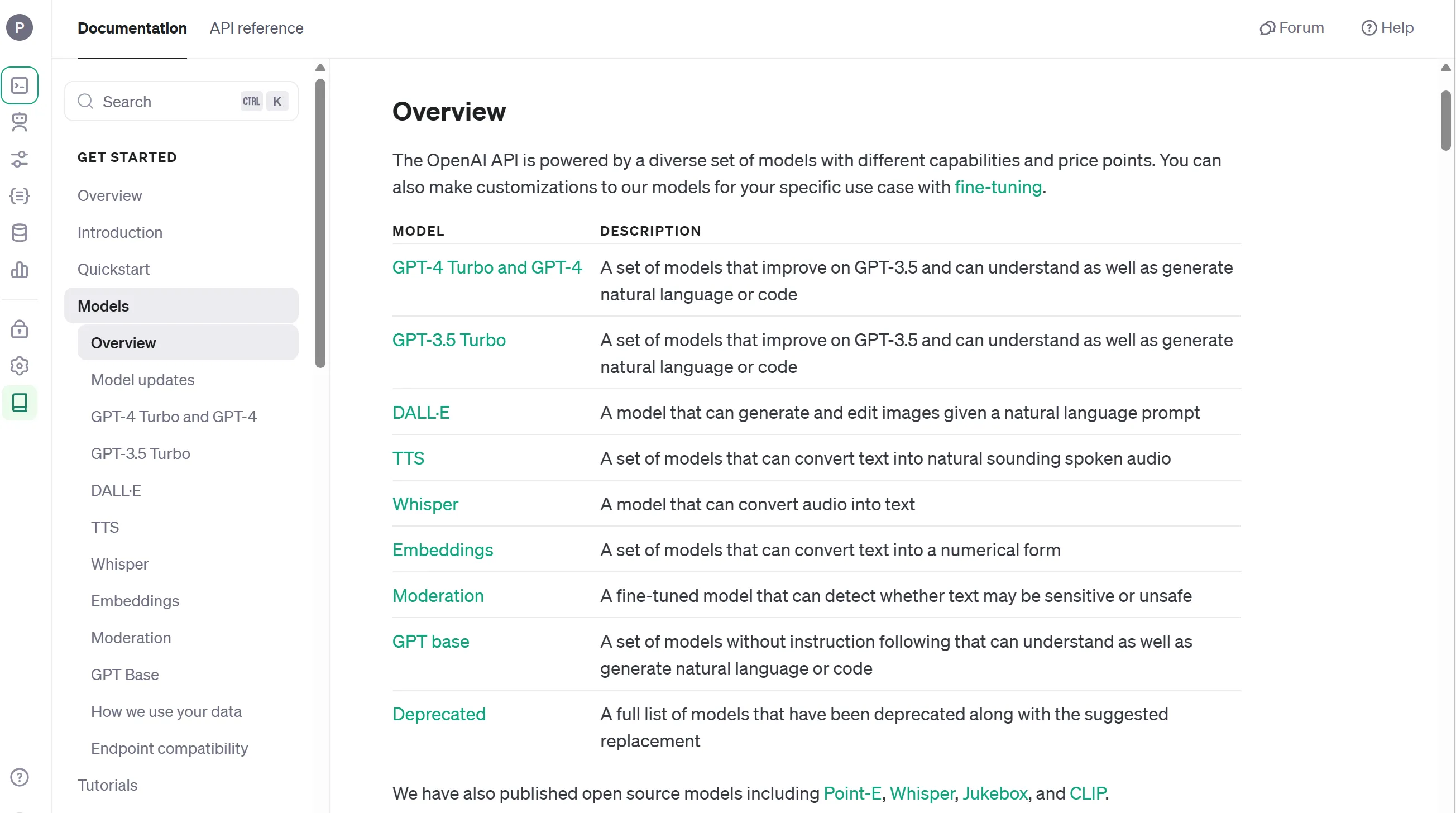 P

Documentation API reference

Forum Help

Search CTRL K

GET STARTED

Overview

Introduction

Quickstart

Models

Overview

Model updates

GPT-4 Turbo and GPT-4

GPT-3.5 Turbo

DALL·E

TTS

Whisper

Embeddings

Moderation

GPT Base

How we use your data

Endpoint compatibility

Tutorials

Overview

The OpenAI API is powered by a diverse set of models with different capabilities and price points. You can also make customizations to our models for your specific use case with fine-tuning.

| MODEL | DESCRIPTION |
|---|---|
| GPT-4 Turbo and GPT-4 | A set of models that improve on GPT-3.5 and can understand as well as generate natural language or code |
| GPT-3.5 Turbo | A set of models that improve on GPT-3.5 and can understand as well as generate natural language or code |
| DALL·E | A model that can generate and edit images given a natural language prompt |
| TTS | A set of models that can convert text into natural sounding spoken audio |
| Whisper | A model that can convert audio into text |
| Embeddings | A set of models that can convert text into a numerical form |
| Moderation | A fine-tuned model that can detect whether text may be sensitive or unsafe |
| GPT base | A set of models without instruction following that can understand as well as generate natural language or code |
| Deprecated | A full list of models that have been deprecated along with the suggested replacement |

We have also published open source models including Point-E, Whisper, Jukebox, and CLIP.